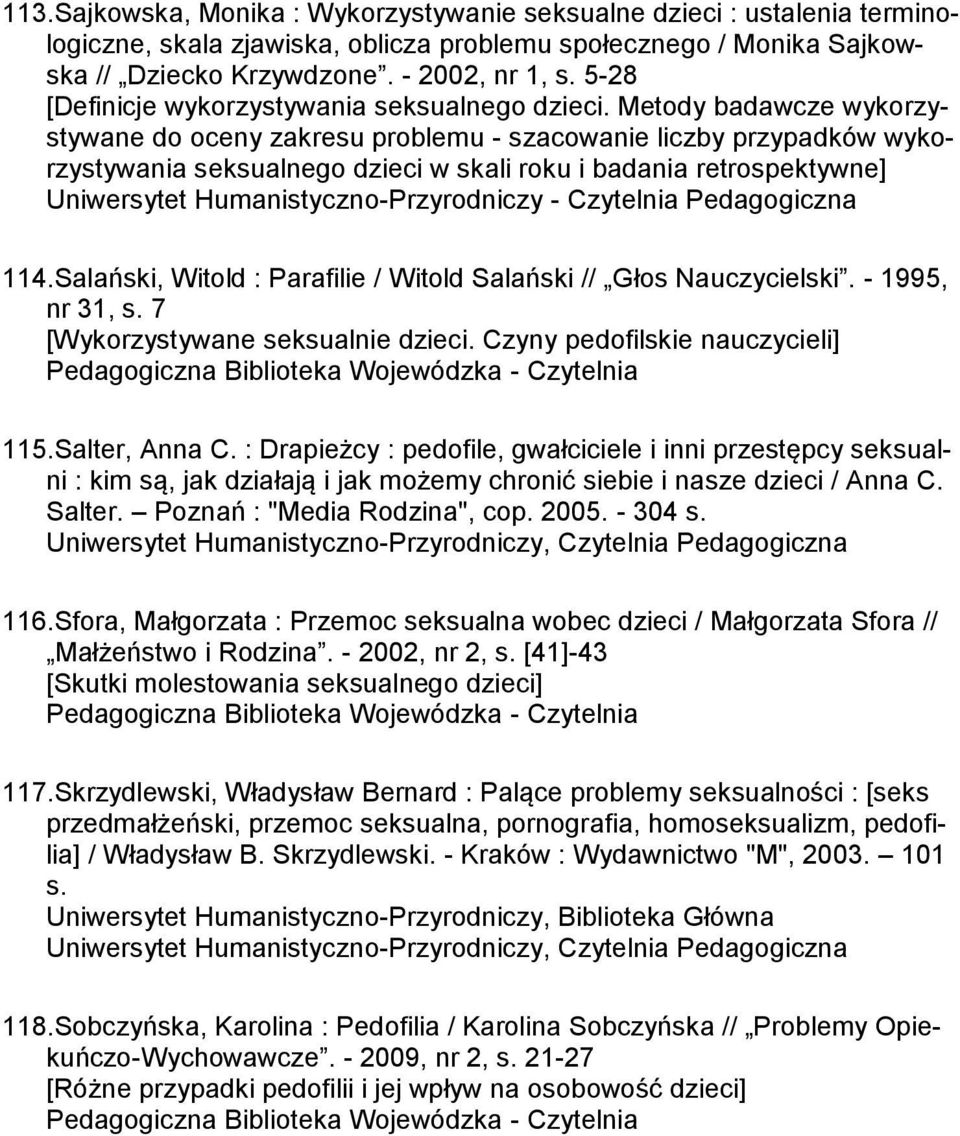 113.Sajkowska, Monika : Wykorzystywanie seksualne dzieci : ustalenia terminologiczne, skala zjawiska, oblicza problemu społecznego / Monika Sajkowska // „Dziecko Krzywdzone”. - 2002, nr 1, s. 5-28
[Definicje wykorzystywania seksualnego dzieci. Metody badawcze wykorzystywane do oceny zakresu problemu - szacowanie liczby przypadków wykorzystywania seksualnego dzieci w skali roku i badania retrospektywne]
Uniwersytet Humanistyczno-Przyrodniczy - Czytelnia Pedagogiczna

114.Salański, Witold : Parafilie / Witold Salański // „Głos Nauczycielski”. - 1995, nr 31, s. 7
[Wykorzystywane seksualnie dzieci. Czyny pedofilskie nauczycieli]
Pedagogiczna Biblioteka Wojewódzka - Czytelnia

115.Salter, Anna C. : Drapieżcy : pedofile, gwałciciele i inni przestępcy seksualni : kim są, jak działają i jak możemy chronić siebie i nasze dzieci / Anna C. Salter. – Poznań : "Media Rodzina", cop. 2005. - 304 s.
Uniwersytet Humanistyczno-Przyrodniczy, Czytelnia Pedagogiczna

116.Sfora, Małgorzata : Przemoc seksualna wobec dzieci / Małgorzata Sfora // „Małżeństwo i Rodzina”. - 2002, nr 2, s. [41]-43
[Skutki molestowania seksualnego dzieci]
Pedagogiczna Biblioteka Wojewódzka - Czytelnia

117.Skrzydlewski, Władysław Bernard : Palące problemy seksualności : [seks przedmałżeński, przemoc seksualna, pornografia, homoseksualizm, pedofilia] / Władysław B. Skrzydlewski. - Kraków : Wydawnictwo "M", 2003. – 101 s.
Uniwersytet Humanistyczno-Przyrodniczy, Biblioteka Główna
Uniwersytet Humanistyczno-Przyrodniczy, Czytelnia Pedagogiczna

118.Sobczyńska, Karolina : Pedofilia / Karolina Sobczyńska // „Problemy Opiekuńczo-Wychowawcze”. - 2009, nr 2, s. 21-27
[Różne przypadki pedofilii i jej wpływ na osobowość dzieci]
Pedagogiczna Biblioteka Wojewódzka - Czytelnia